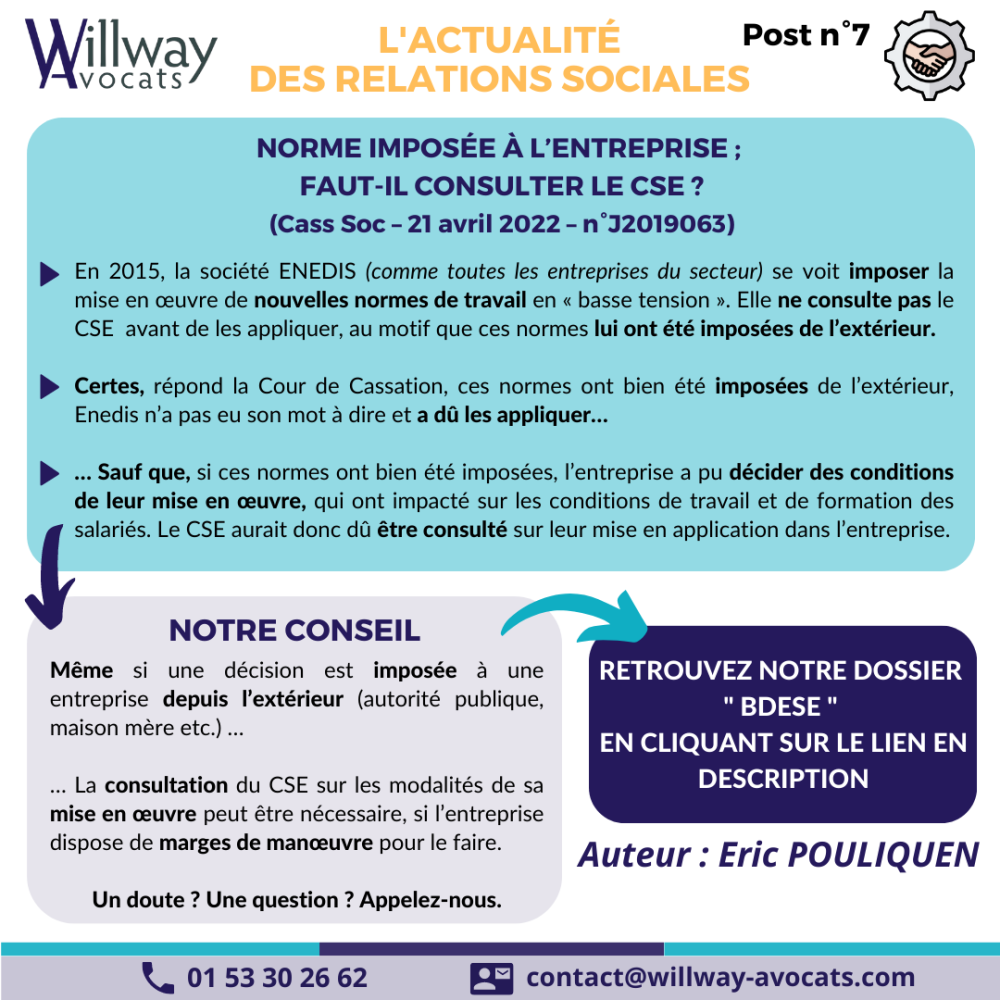 Willway Avocats

L'ACTUALITÉ DES RELATIONS SOCIALES

Post n°7

NORME IMPOSÉE À L'ENTREPRISE ; FAUT-IL CONSULTER LE CSE ?
(Cass Soc – 21 avril 2022 – n°J2019063)

En 2015, la société ENEDIS (comme toutes les entreprises du secteur) se voit imposer la mise en œuvre de nouvelles normes de travail en « basse tension ». Elle ne consulte pas le CSE avant de les appliquer, au motif que ces normes lui ont été imposées de l'extérieur.

Certes, répond la Cour de Cassation, ces normes ont bien été imposées de l'extérieur, Enedis n'a pas eu son mot à dire et a dû les appliquer…

… Sauf que, si ces normes ont bien été imposées, l'entreprise a pu décider des conditions de leur mise en œuvre, qui ont impacté sur les conditions de travail et de formation des salariés. Le CSE aurait donc dû être consulté sur leur mise en application dans l'entreprise.

NOTRE CONSEIL

Même si une décision est imposée à une entreprise depuis l'extérieur (autorité publique, maison mère etc.) …

… La consultation du CSE sur les modalités de sa mise en œuvre peut être nécessaire, si l'entreprise dispose de marges de manœuvre pour le faire.

Un doute ? Une question ? Appelez-nous.

RETROUVEZ NOTRE DOSSIER " BDESE " EN CLIQUANT SUR LE LIEN EN DESCRIPTION

Auteur : Eric POULIQUEN

01 53 30 26 62

contact@willway-avocats.com